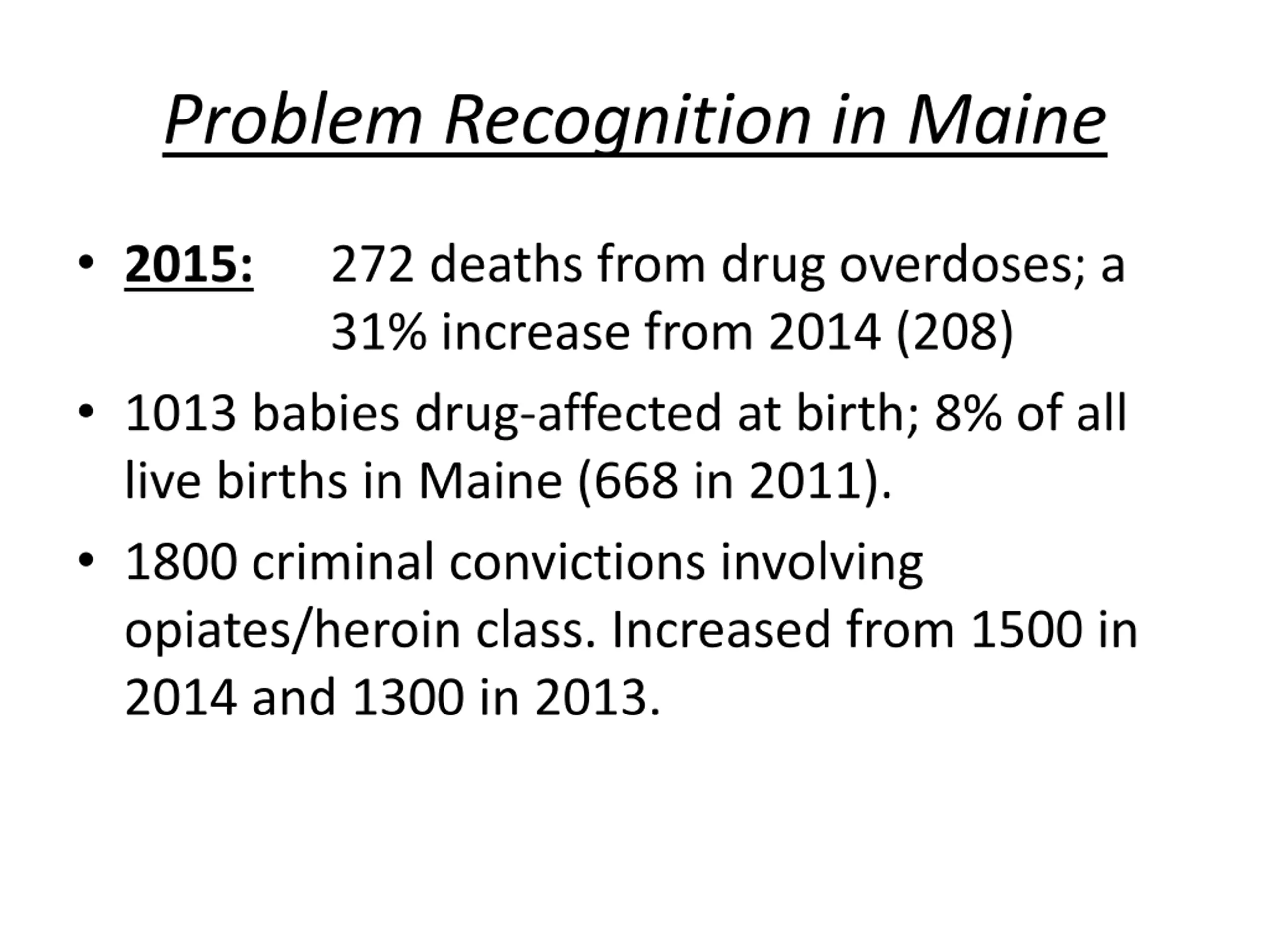 Problem Recognition in Maine

• 2015: 272 deaths from drug overdoses; a 31% increase from 2014 (208)

• 1013 babies drug-affected at birth; 8% of all live births in Maine (668 in 2011).

• 1800 criminal convictions involving opiates/heroin class. Increased from 1500 in 2014 and 1300 in 2013.